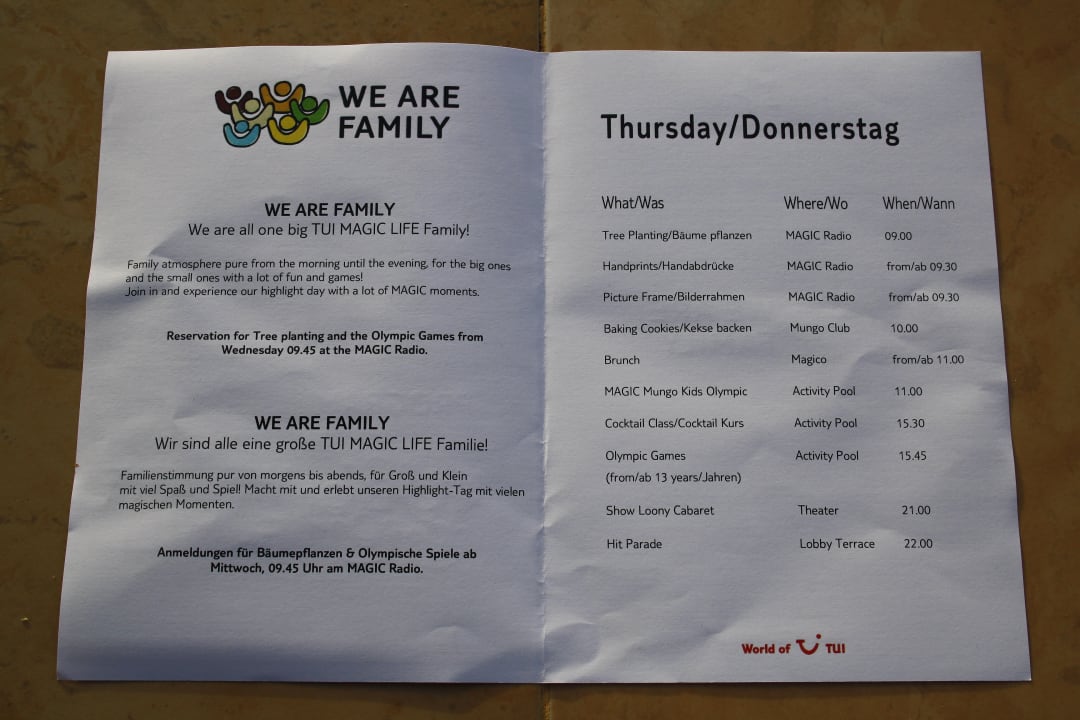 WE ARE FAMILY

WE ARE FAMILY
We are all one big TUI MAGIC LIFE Family!

Family atmosphere pure from the morning until the evening, for the big ones and the small ones with a lot of fun and games!
Join in and experience our highlight day with a lot of MAGIC moments.

Reservation for Tree planting and the Olympic Games from Wednesday 09.45 at the MAGIC Radio.

WE ARE FAMILY
Wir sind alle eine große TUI MAGIC LIFE Familie!

Familienstimmung pur von morgens bis abends, für Groß und Klein mit viel Spaß und Spiel! Macht mit und erlebt unseren Highlight-Tag mit vielen magischen Momenten.

Anmeldungen für Bäumepflanzen & Olympische Spiele ab Mittwoch, 09.45 Uhr am MAGIC Radio.

Thursday/Donnerstag

| What/Was | Where/Wo | When/Wann |
|---|---|---|
| Tree Planting/Bäume pflanzen | MAGIC Radio | 09.00 |
| Handprints/Handabdrücke | MAGIC Radio | from/ab 09.30 |
| Picture Frame/Bilderrahmen | MAGIC Radio | from/ab 09.30 |
| Baking Cookies/Kekse backen | Mungo Club | 10.00 |
| Brunch | Magico | from/ab 11.00 |
| MAGIC Mungo Kids Olympic | Activity Pool | 11.00 |
| Cocktail Class/Cocktail Kurs | Activity Pool | 15.30 |
| Olympic Games (from/ab 13 years/Jahren) | Activity Pool | 15.45 |
| Show Loony Cabaret | Theater | 21.00 |
| Hit Parade | Lobby Terrace | 22.00 |

World of TUI